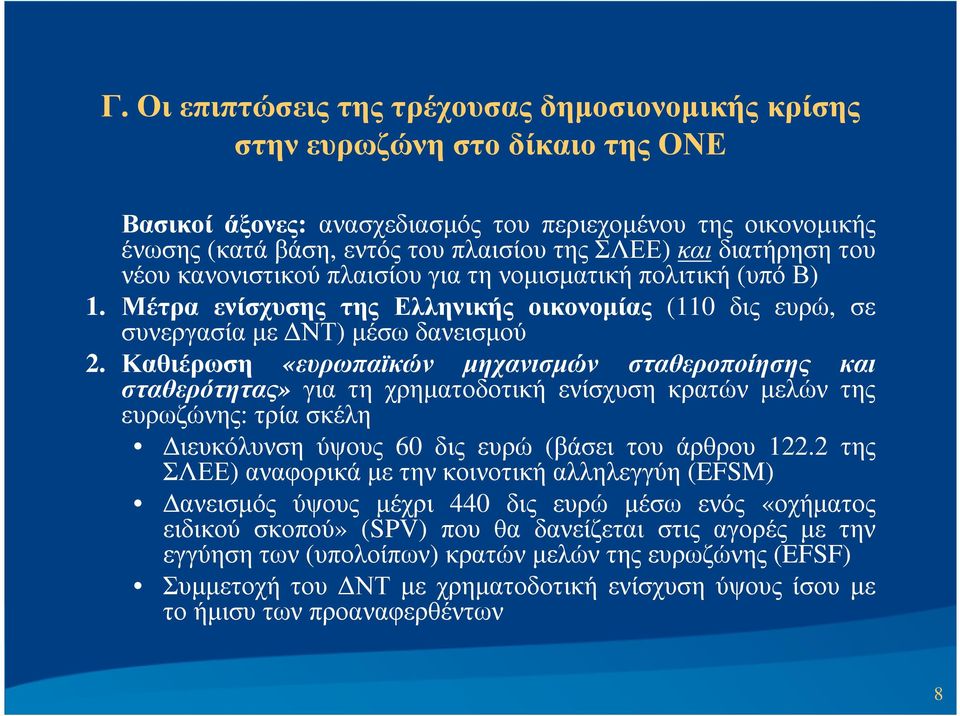 Γ. Οι επιπτώσεις της τρέχουσας δημοσιονομικής κρίσης στην ευρωζώνη στο δίκαιο της ΟΝΕ

Βασικοί άξονες: ανασχεδιασμός του περιεχομένου της οικονομικής ένωσης (κατά βάση, εντός του πλαισίου της ΣΛΕΕ) και διατήρηση του νέου κανονιστικού πλαισίου για τη νομισματική πολιτική (υπό Β)

1. Μέτρα ενίσχυσης της Ελληνικής οικονομίας (110 δις ευρώ, σε συνεργασία με ΔΝΤ) μέσω δανεισμού

2. Καθιέρωση «ευρωπαϊκών μηχανισμών σταθεροποίησης και σταθερότητας» για τη χρηματοδοτική ενίσχυση κρατών μελών της ευρωζώνης: τρία σκέλη

• Διευκόλυνση ύψους 60 δις ευρώ (βάσει του άρθρου 122.2 της ΣΛΕΕ) αναφορικά με την κοινοτική αλληλεγγύη (EFSM)

• Δανεισμός ύψους μέχρι 440 δις ευρώ μέσω ενός «οχήματος ειδικού σκοπού» (SPV) που θα δανείζεται στις αγορές με την εγγύηση των (υπολοίπων) κρατών μελών της ευρωζώνης (EFSF)

• Συμμετοχή του ΔΝΤ με χρηματοδοτική ενίσχυση ύψους ίσου με το ήμισυ των προαναφερθέντων

8